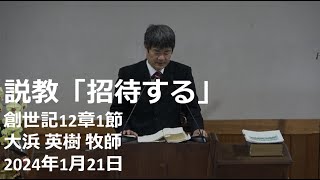 説教「招待する」
創世記12章1節
大浜 英樹 牧師
2024年1月21日